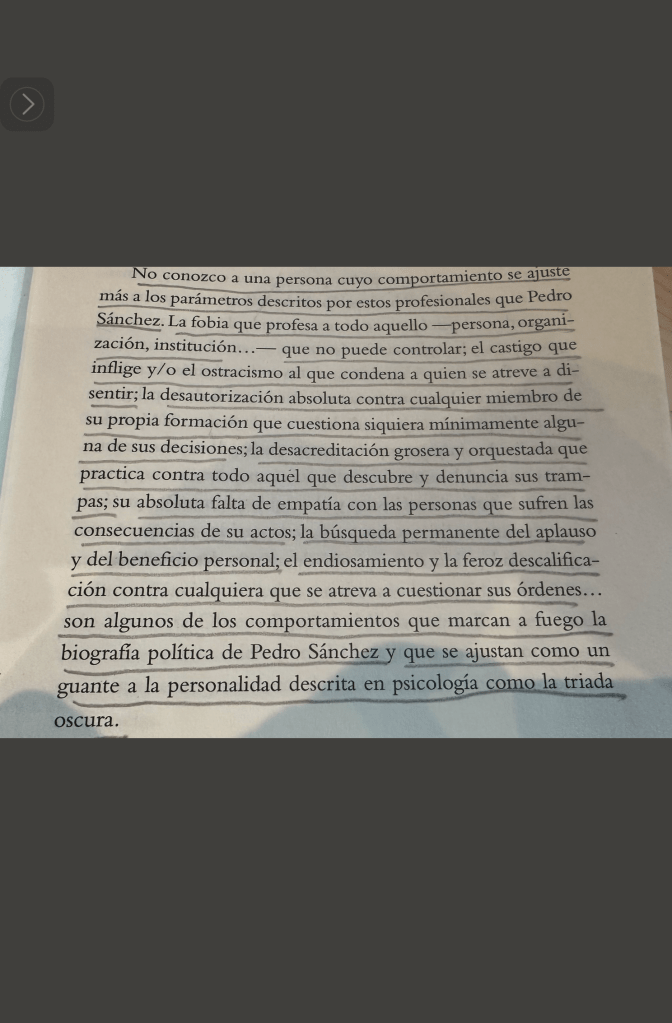 No conozco a una persona cuyo comportamiento se ajuste más a los parámetros descritos por estos profesionales que Pedro Sánchez. La fobia que profesa a todo aquello —persona, organización, institución…— que no puede controlar; el castigo que inflige y/o el ostracismo al que condena a quien se atreve a disentir; la desautorización absoluta contra cualquier miembro de su propia formación que cuestiona siquiera mínimamente alguna de sus decisiones; la desacreditación grosera y orquestada que practica contra todo aquel que descubre y denuncia sus trampas; su absoluta falta de empatía con las personas que sufren las consecuencias de su actos; la búsqueda permanente del aplauso y del beneficio personal; el endiosamiento y la feroz descalificación contra cualquiera que se atreva a cuestionar sus órdenes… son algunos de los comportamientos que marcan a fuego la biografía política de Pedro Sánchez y que se ajustan como un guante a la personalidad descrita en psicología como la triada oscura.